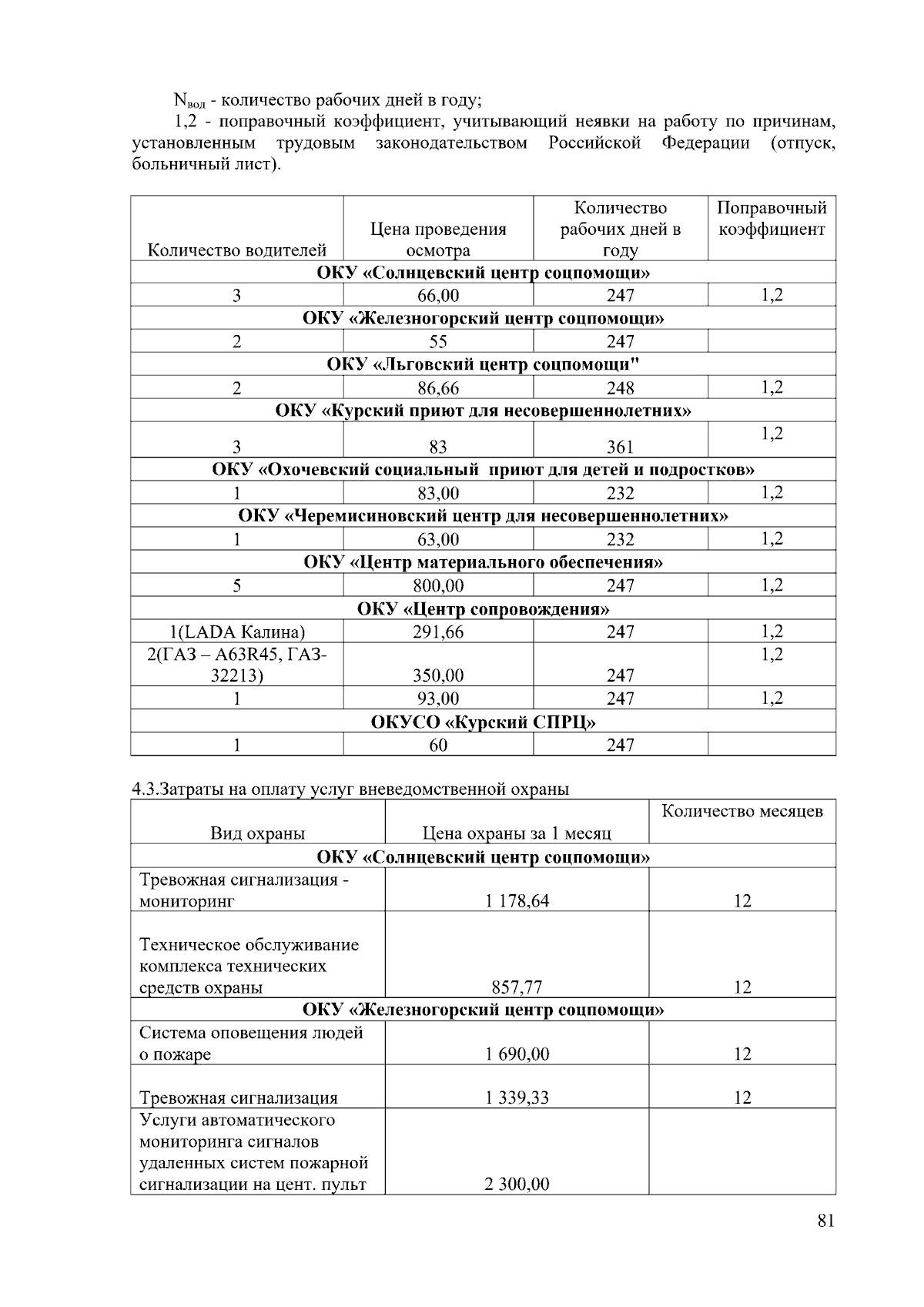 $N_{вод}$ - количество рабочих дней в году;

1,2 - поправочный коэффициент, учитывающий неявки на работу по причинам, установленным трудовым законодательством Российской Федерации (отпуск, больничный лист).

| Количество водителей | Цена проведения осмотра | Количество рабочих дней в году | Поправочный коэффициент |
|---|---|---|---|
| ОКУ «Солнцевский центр соцпомощи» | | | |
| 3 | 66,00 | 247 | 1,2 |
| ОКУ «Железногорский центр соцпомощи» | | | |
| 2 | 55 | 247 | |
| ОКУ «Льговский центр соцпомощи" | | | |
| 2 | 86,66 | 248 | 1,2 |
| ОКУ «Курский приют для несовершеннолетних» | | | |
| 3 | 83 | 361 | 1,2 |
| ОКУ «Охочевский социальный приют для детей и подростков» | | | |
| 1 | 83,00 | 232 | 1,2 |
| ОКУ «Черемисиновский центр для несовершеннолетних» | | | |
| 1 | 63,00 | 232 | 1,2 |
| ОКУ «Центр материального обеспечения» | | | |
| 5 | 800,00 | 247 | 1,2 |
| ОКУ «Центр сопровождения» | | | |
| 1(LADA Калина) | 291,66 | 247 | 1,2 |
| 2(ГАЗ – А63R45, ГАЗ-32213) | 350,00 | 247 | 1,2 |
| 1 | 93,00 | 247 | 1,2 |
| ОКУСО «Курский СПРЦ» | | | |
| 1 | 60 | 247 | |

4.3.Затраты на оплату услуг вневедомственной охраны

| Вид охраны | Цена охраны за 1 месяц | Количество месяцев |
|---|---|---|
| ОКУ «Солнцевский центр соцпомощи» | | |
| Тревожная сигнализация - мониторинг | 1 178,64 | 12 |
| Техническое обслуживание комплекса технических средств охраны | 857,77 | 12 |
| ОКУ «Железногорский центр соцпомощи» | | |
| Система оповещения людей о пожаре | 1 690,00 | 12 |
| Тревожная сигнализация | 1 339,33 | 12 |
| Услуги автоматического мониторинга сигналов удаленных систем пожарной сигнализации на цент. пульт | 2 300,00 | |

81